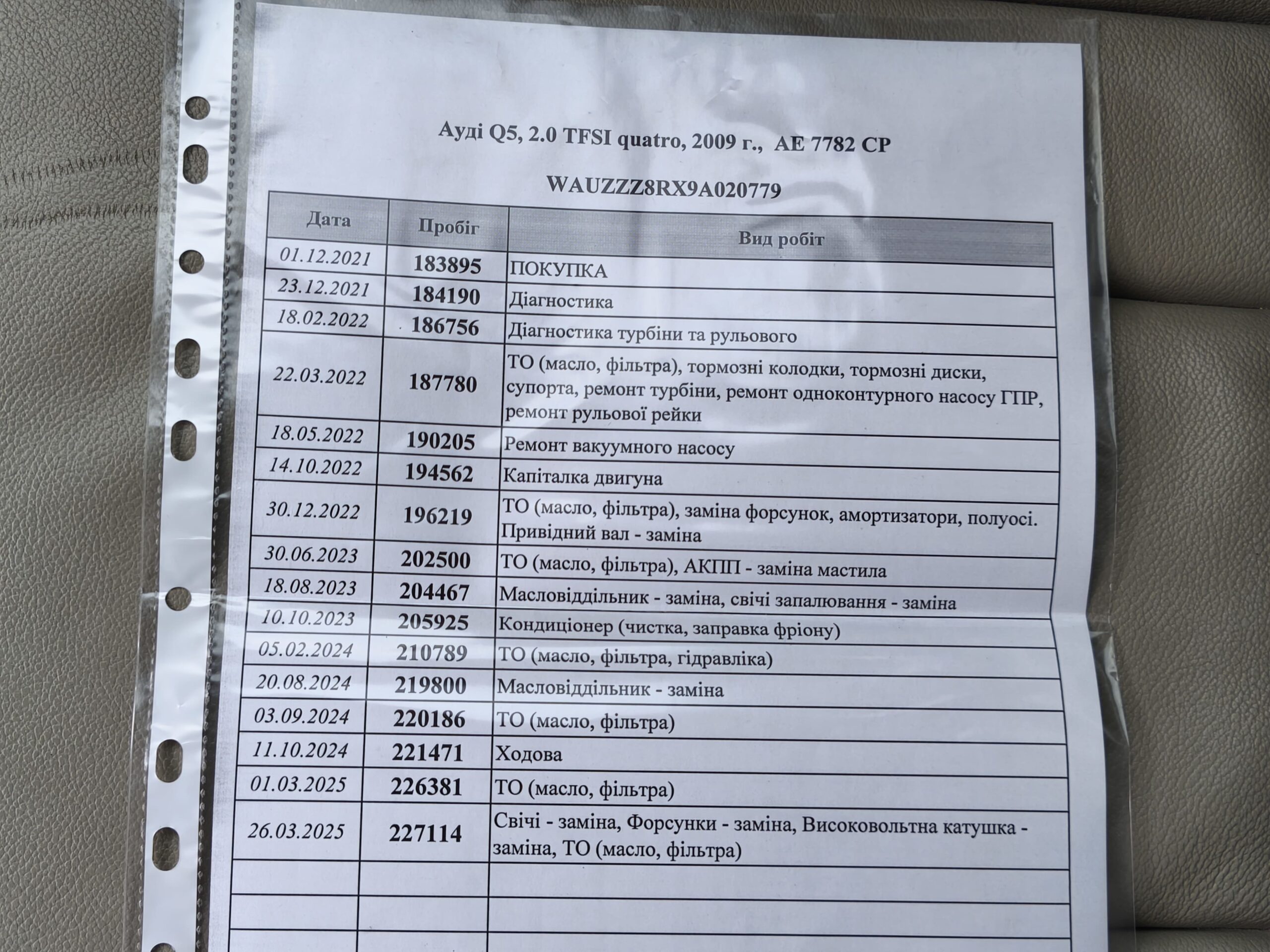 Ауді Q5, 2.0 TFSI quatro, 2009 г., АЕ 7782 СР

WAUZZZ8RX9A020779

| Дата | Пробіг | Вид робіт |
|---|---|---|
| 01.12.2021 | 183895 | ПОКУПКА |
| 23.12.2021 | 184190 | Діагностика |
| 18.02.2022 | 186756 | Діагностика турбіни та рульового |
| 22.03.2022 | 187780 | ТО (масло, фільтра), тормозні колодки, тормозні диски, супорта, ремонт турбіни, ремонт одноконтурного насосу ГПР, ремонт рульової рейки |
| 18.05.2022 | 190205 | Ремонт вакуумного насосу |
| 14.10.2022 | 194562 | Капіталка двигуна |
| 30.12.2022 | 196219 | ТО (масло, фільтра), заміна форсунок, амортизатори, полуосі. Привідний вал - заміна |
| 30.06.2023 | 202500 | ТО (масло, фільтра), АКПП - заміна мастила |
| 18.08.2023 | 204467 | Масловіддільник - заміна, свічі запалювання - заміна |
| 10.10.2023 | 205925 | Кондиціонер (чистка, заправка фріону) |
| 05.02.2024 | 210789 | ТО (масло, фільтра, гідравліка) |
| 20.08.2024 | 219800 | Масловіддільник - заміна |
| 03.09.2024 | 220186 | ТО (масло, фільтра) |
| 11.10.2024 | 221471 | Ходова |
| 01.03.2025 | 226381 | ТО (масло, фільтра) |
| 26.03.2025 | 227114 | Свічі - заміна, Форсунки - заміна, Високовольтна катушка - заміна, ТО (масло, фільтра) |
| | | |
| | | |
| | | |